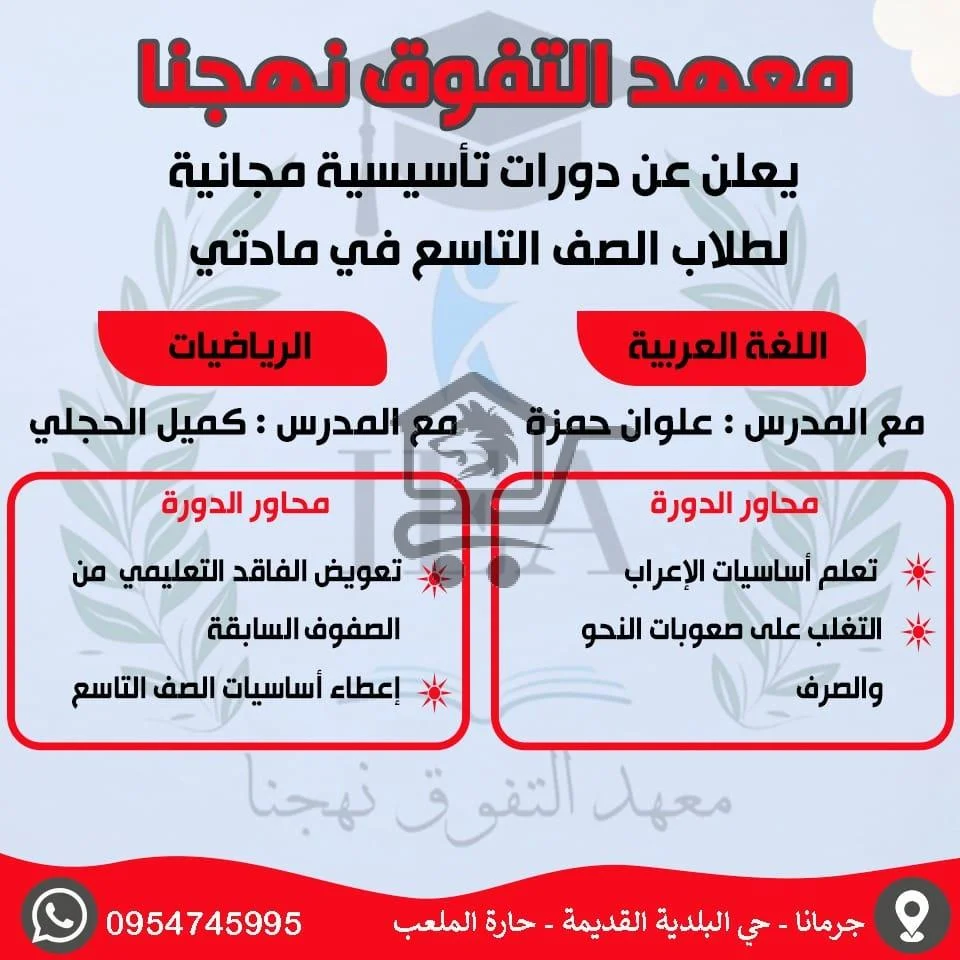 معهد التفوق نهجنا

يعلن عن دورات تأسيسية مجانية لطلاب الصف التاسع في مادتي

اللغة العربية

مع المدرس : علوان حمزة

محاور الدورة

تعلم أساسيات الإعراب

التغلب على صعوبات النحو والصرف

الرياضيات

مع المدرس : كميل الحجلي

محاور الدورة

تعويض الفاقد التعليمي من الصفوف السابقة

إعطاء أساسيات الصف التاسع

معهد التفوق نهجنا

جرمانا - حي البلدية القديمة - حارة الملعب

0954745995